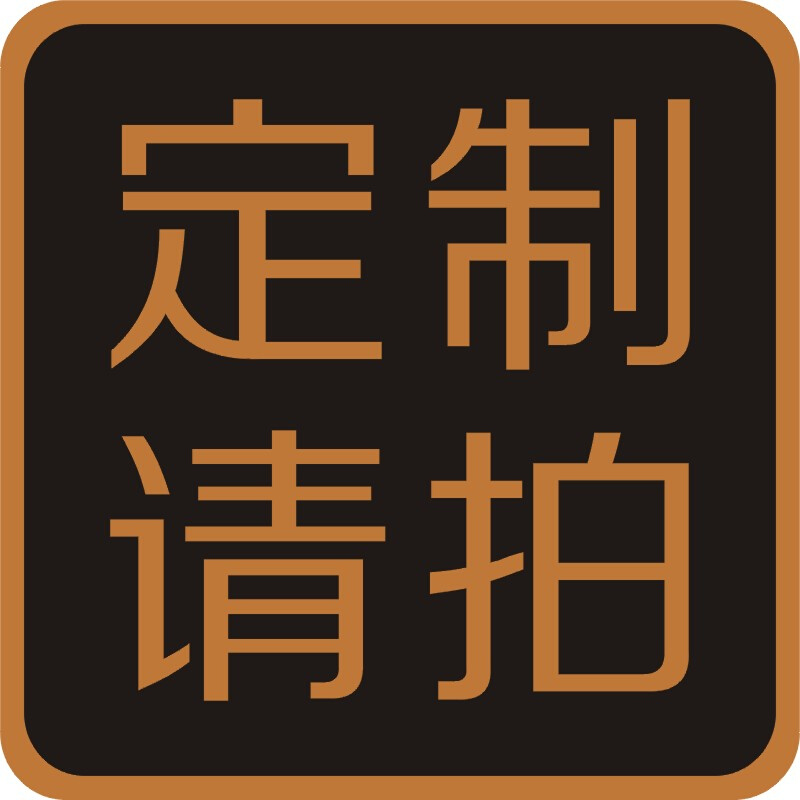 定制
请拍